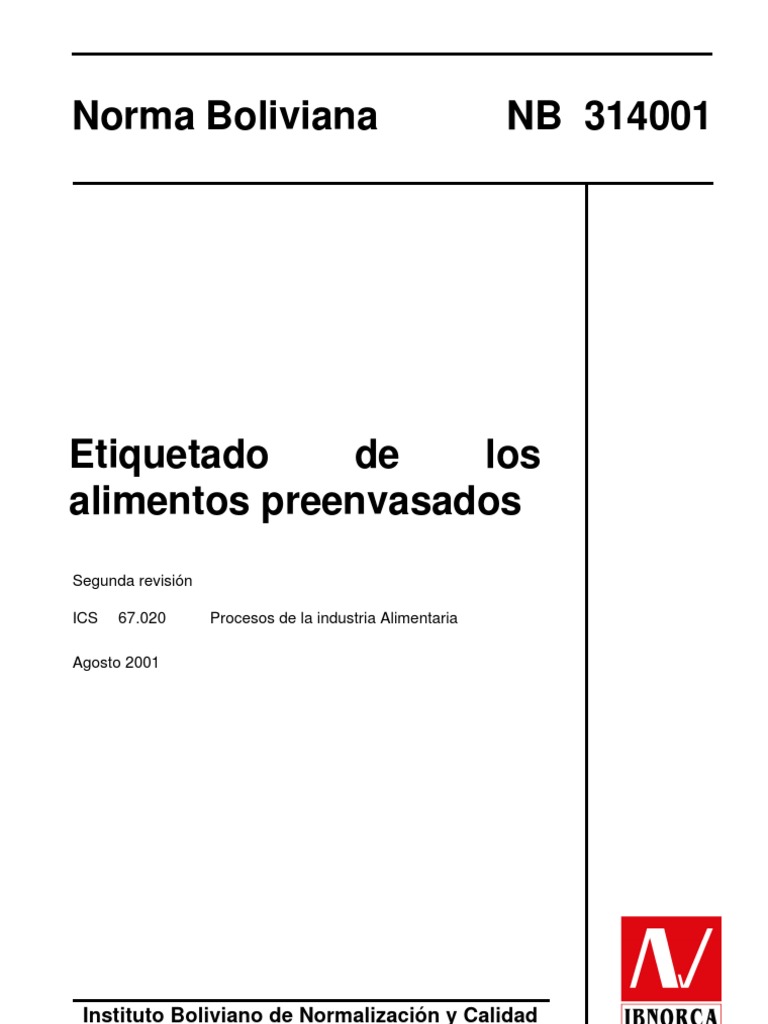 Norma Boliviana NB 314001

Etiquetado de los alimentos preenvasados

Segunda revisión

ICS 67.020 Procesos de la industria Alimentaria

Agosto 2001

Instituto Boliviano de Normalización y Calidad

IBNORCA